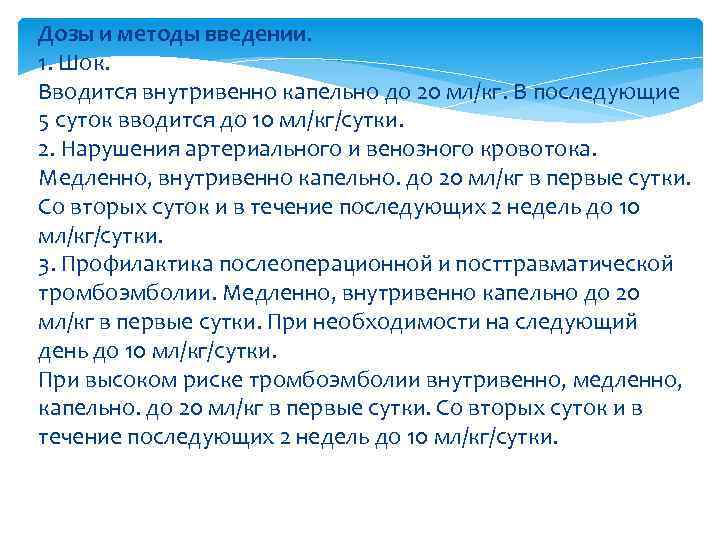 Дозы и методы введении.
1. Шок.
Вводится внутривенно капельно до 20 мл/кг. В последующие 5 суток вводится до 10 мл/кг/сутки.
2. Нарушения артериального и венозного кровотока. Медленно, внутривенно капельно. до 20 мл/кг в первые сутки. Со вторых суток и в течение последующих 2 недель до 10 мл/кг/сутки.
3. Профилактика послеоперационной и посттравматической тромбоэмболии. Медленно, внутривенно капельно до 20 мл/кг в первые сутки. При необходимости на следующий день до 10 мл/кг/сутки.
При высоком риске тромбоэмболии внутривенно, медленно, капельно. до 20 мл/кг в первые сутки. Со вторых суток и в течение последующих 2 недель до 10 мл/кг/сутки.